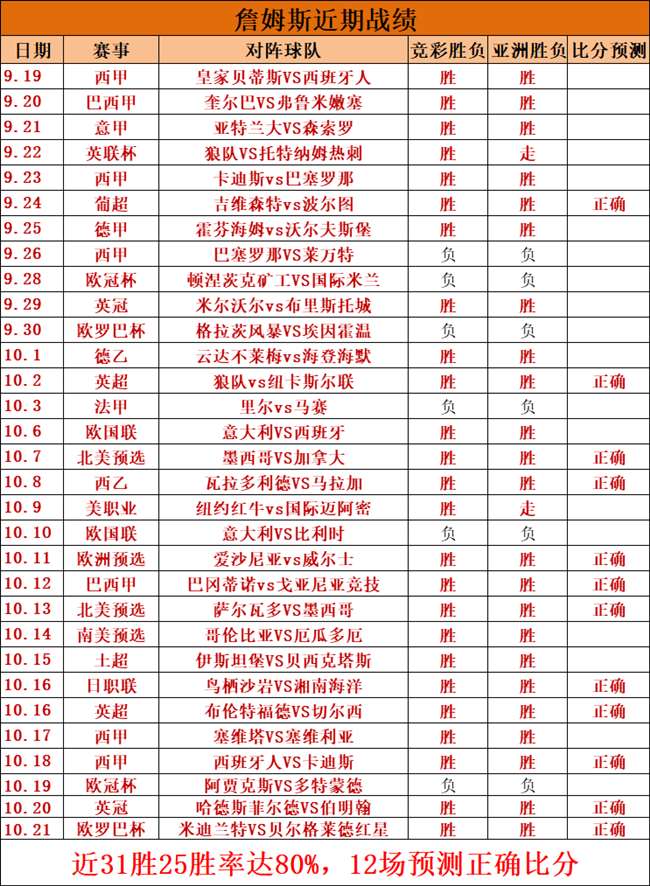 詹姆斯近期战绩

| 日期 | 赛事 | 对阵球队 | 竞彩胜负 | 亚洲胜负 | 比分预测 |
|---|---|---|---|---|---|
| 9.19 | 西甲 | 皇家贝蒂斯VS西班牙人 | 胜 | 胜 | |
| 9.20 | 巴西甲 | 奎尔巴VS弗鲁米嫩塞 | 胜 | 胜 | |
| 9.21 | 意甲 | 亚特兰大VS森索罗 | 胜 | 胜 | |
| 9.22 | 英联杯 | 狼队VS托特纳姆热刺 | 胜 | 走 | |
| 9.23 | 西甲 | 卡迪斯vs巴塞罗那 | 胜 | 胜 | |
| 9.24 | 葡超 | 吉维森特vs波尔图 | 胜 | 胜 | 正确 |
| 9.25 | 德甲 | 霍芬海姆vs沃尔夫斯堡 | 胜 | 胜 | |
| 9.26 | 西甲 | 巴塞罗那VS莱万特 | 负 | 负 | |
| 9.28 | 欧冠杯 | 顿涅茨克矿工VS国际米兰 | 负 | 负 | |
| 9.29 | 英冠 | 米尔沃尔vs布里斯托城 | 胜 | 胜 | |
| 9.30 | 欧罗巴杯 | 格拉茨风暴VS埃因霍温 | 负 | 负 | |
| 10.1 | 德乙 | 云达不莱梅vs海登海默 | 胜 | 胜 | |
| 10.2 | 英超 | 狼队vs纽卡斯尔联 | 胜 | 胜 | 正确 |
| 10.3 | 法甲 | 里尔vs马赛 | 负 | 负 | |
| 10.6 | 欧国联 | 意大利VS西班牙 | 胜 | 胜 | |
| 10.7 | 北美预选 | 墨西哥VS加拿大 | 胜 | 胜 | 正确 |
| 10.8 | 西乙 | 瓦拉多利德VS马拉加 | 胜 | 胜 | 正确 |
| 10.9 | 美职业 | 纽约红牛vs国际迈阿密 | 胜 | 走 | |
| 10.10 | 欧国联 | 意大利VS比利时 | 负 | 负 | |
| 10.11 | 欧洲预选 | 爱沙尼亚vs威尔士 | 胜 | 胜 | 正确 |
| 10.12 | 巴西甲 | 巴冈蒂诺vs戈亚尼亚竞技 | 胜 | 胜 | 正确 |
| 10.13 | 北美预选 | 萨尔瓦多VS墨西哥 | 胜 | 胜 | 正确 |
| 10.14 | 南美预选 | 哥伦比亚VS厄瓜多尼 | 胜 | 胜 | |
| 10.15 | 土超 | 伊斯坦堡VS贝西克塔斯 | 胜 | 胜 | |
| 10.16 | 日职联 | 鸟栖沙岩VS湘南海洋 | 胜 | 胜 | 正确 |
| 10.16 | 英超 | 布伦特福德VS切尔西 | 胜 | 胜 | 正确 |
| 10.17 | 西甲 | 塞维塔VS塞维利亚 | 胜 | 胜 | |
| 10.18 | 西甲 | 西班牙人VS卡迪斯 | 胜 | 胜 | 正确 |
| 10.19 | 欧冠杯 | 阿贾克斯VS多特蒙德 | 负 | 负 | |
| 10.20 | 英冠 | 哈德斯菲尔德VS伯明翰 | 胜 | 胜 | 正确 |
| 10.21 | 欧罗巴杯 | 米迪兰特VS贝尔格莱德红星 | 胜 | 胜 | 正确 |

近31胜25胜率达80%，12场预测正确比分